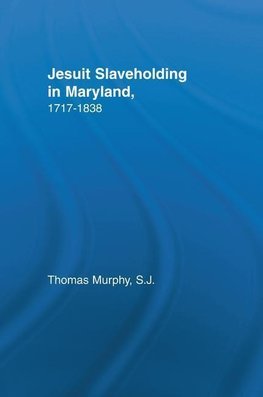 Jesuit Slaveholding in Maryland,
1717-1838

Thomas Murphy, S.J.